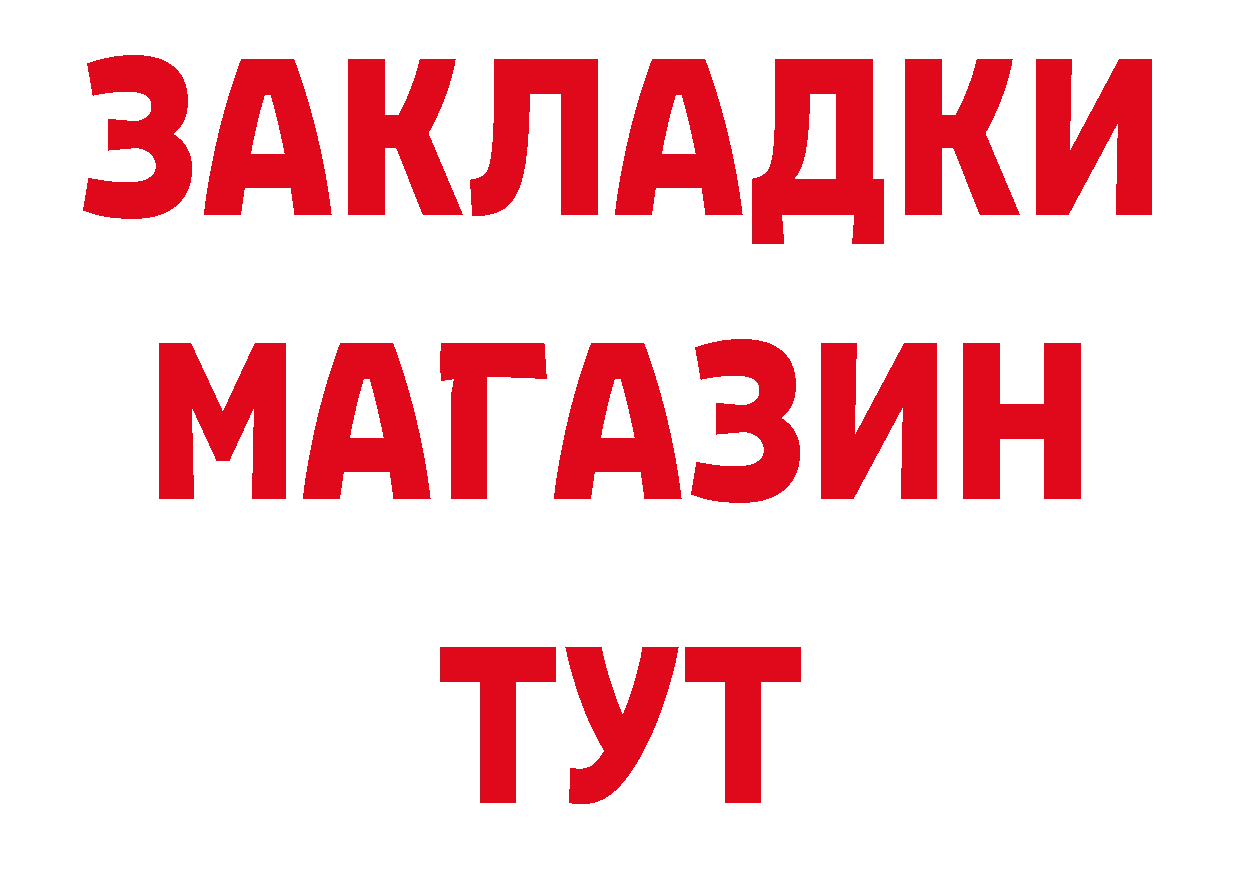 ЗАКЛАДКИ
МАГАЗИН
ТУТ